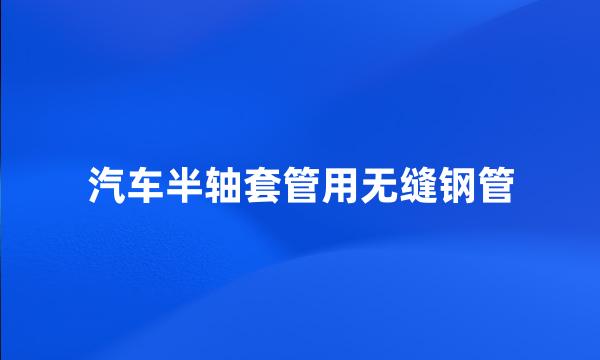 汽车半轴套管用无缝钢管